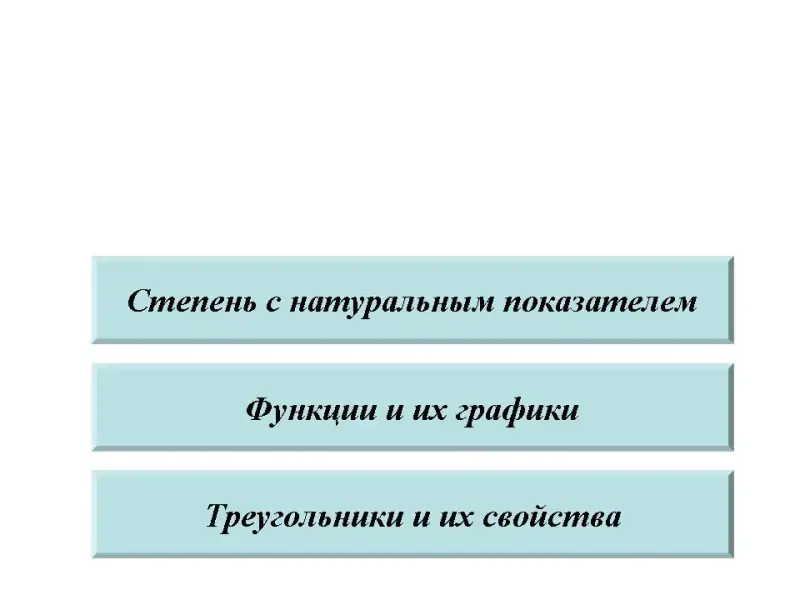 Степень с натуральным показателем

Функции и их графики

Треугольники и их свойства